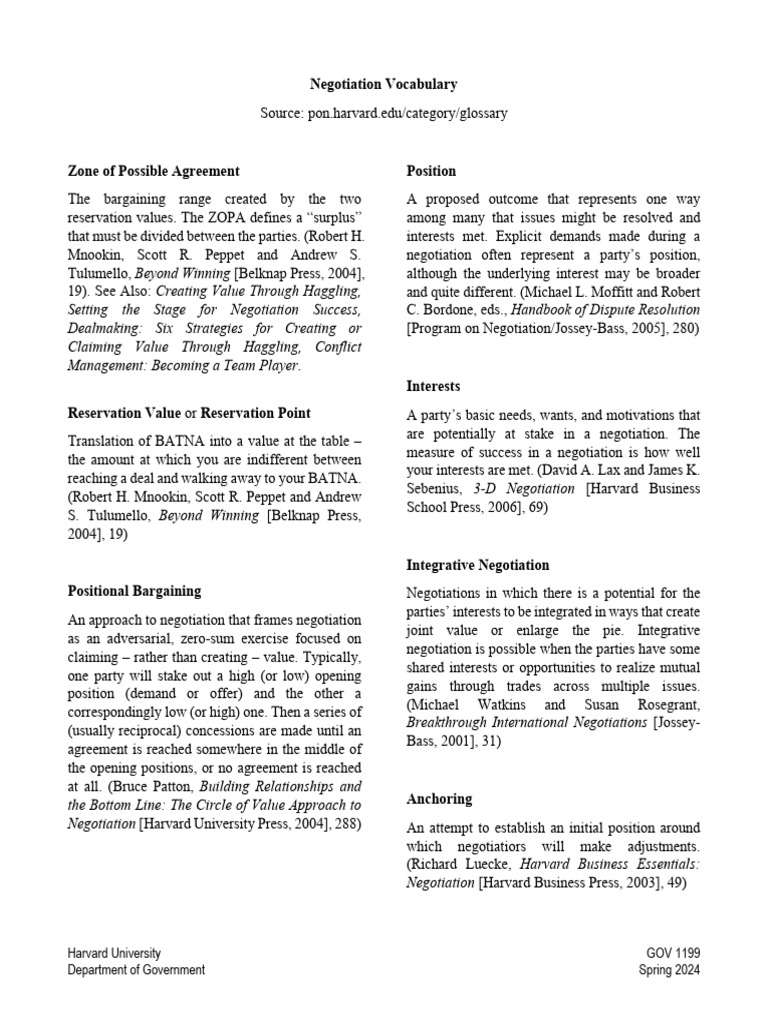 Negotiation Vocabulary

Source: pon.harvard.edu/category/glossary

Zone of Possible Agreement

The bargaining range created by the two reservation values. The ZOPA defines a "surplus" that must be divided between the parties. (Robert H. Mnookin, Scott R. Peppet and Andrew S. Tulumello, Beyond Winning [Belknap Press, 2004], 19). See Also: Creating Value Through Haggling, Setting the Stage for Negotiation Success, Dealmaking: Six Strategies for Creating or Claiming Value Through Haggling, Conflict Management: Becoming a Team Player.

Reservation Value or Reservation Point

Translation of BATNA into a value at the table – the amount at which you are indifferent between reaching a deal and walking away to your BATNA. (Robert H. Mnookin, Scott R. Peppet and Andrew S. Tulumello, Beyond Winning [Belknap Press, 2004], 19)

Positional Bargaining

An approach to negotiation that frames negotiation as an adversarial, zero-sum exercise focused on claiming – rather than creating – value. Typically, one party will stake out a high (or low) opening position (demand or offer) and the other a correspondingly low (or high) one. Then a series of (usually reciprocal) concessions are made until an agreement is reached somewhere in the middle of the opening positions, or no agreement is reached at all. (Bruce Patton, Building Relationships and the Bottom Line: The Circle of Value Approach to Negotiation [Harvard University Press, 2004], 288)

Position

A proposed outcome that represents one way among many that issues might be resolved and interests met. Explicit demands made during a negotiation often represent a party's position, although the underlying interest may be broader and quite different. (Michael L. Moffitt and Robert C. Bordone, eds., Handbook of Dispute Resolution [Program on Negotiation/Jossey-Bass, 2005], 280)

Interests

A party's basic needs, wants, and motivations that are potentially at stake in a negotiation. The measure of success in a negotiation is how well your interests are met. (David A. Lax and James K. Sebenius, 3-D Negotiation [Harvard Business School Press, 2006], 69)

Integrative Negotiation

Negotiations in which there is a potential for the parties' interests to be integrated in ways that create joint value or enlarge the pie. Integrative negotiation is possible when the parties have some shared interests or opportunities to realize mutual gains through trades across multiple issues. (Michael Watkins and Susan Rosegrant, Breakthrough International Negotiations [Jossey-Bass, 2001], 31)

Anchoring

An attempt to establish an initial position around which negotiatiors will make adjustments. (Richard Luecke, Harvard Business Essentials: Negotiation [Harvard Business Press, 2003], 49)

Harvard University
Department of Government

GOV 1199
Spring 2024